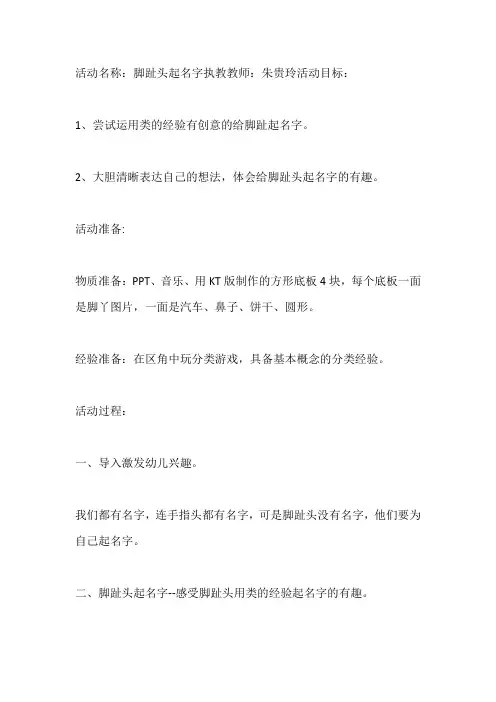 活动名称：脚趾头起名字执教教师：朱贵玲活动目标：

1、尝试运用类的经验有创意的给脚趾起名字。

2、大胆清晰表达自己的想法，体会给脚趾头起名字的有趣。

活动准备:

物质准备：PPT、音乐、用 KT 版制作的方形底板 4 块，每个底板一面是脚丫图片，一面是汽车、鼻子、饼干、圆形。

经验准备：在区角中玩分类游戏，具备基本概念的分类经验。

活动过程：

一、导入激发幼儿兴趣。

我们都有名字，连手指头都有名字，可是脚趾头没有名字，他们要为自己起名字。

二、脚趾头起名字--感受脚趾头用类的经验起名字的有趣。